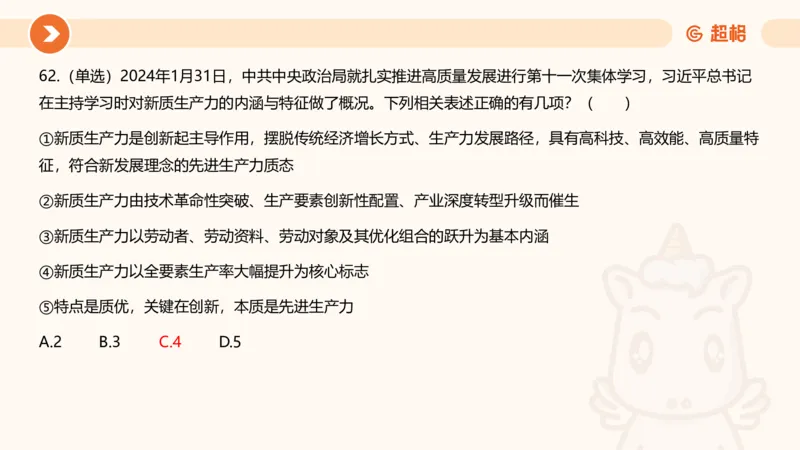 超格

62.（单选）2024年1月31日，中共中央政治局就扎实推进高质量发展进行第十一次集体学习，习近平总书记在主持学习时对新质生产力的内涵与特征做了概况。下列相关表述正确的有几项？（　　）

①新质生产力是创新起主导作用，摆脱传统经济增长方式、生产力发展路径，具有高科技、高效能、高质量特征，符合新发展理念的先进生产力质态

②新质生产力由技术革命性突破、生产要素创新性配置、产业深度转型升级而催生

③新质生产力以劳动者、劳动资料、劳动对象及其优化组合的跃升为基本内涵

④新质生产力以全要素生产率大幅提升为核心标志

⑤特点是质优，关键在创新，本质是先进生产力

A.2　　B.3　　C.4　　D.5